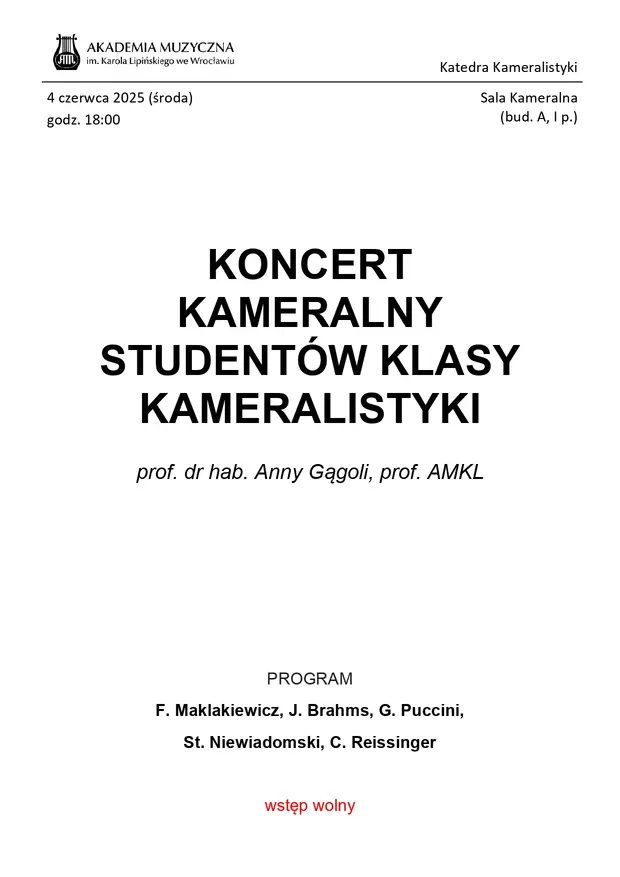 AKADEMIA MUZYCZNA
im. Karola Lipińskiego we Wrocławiu

Katedra Kameralistyki

4 czerwca 2025 (środa)
godz. 18:00

Sala Kameralna
(bud. A, I p.)

KONCERT
KAMERALNY
STUDENTÓW KLASY
KAMERALISTYKI

prof. dr hab. Anny Gągoli, prof. AMKL

PROGRAM

F. Maklakiewicz, J. Brahms, G. Puccini,

St. Niewiadomski, C. Reissinger

wstęp wolny